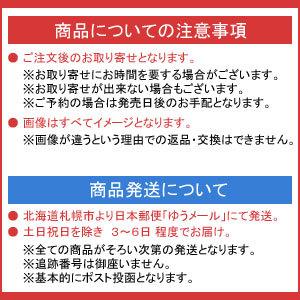 商品についての注意事項

● ご注文後のお取り寄せとなります。
※お取り寄せにお時間を要する場合がございます。
※お取り寄せが出来ない場合もございます。
※ご予約の場合は発売日後のお手配となります。

● 画像はすべてイメージとなります。
※画像が違うという理由での返品・交換はできません。

商品発送について

● 北海道札幌市より日本郵便「ゆうメール」にて発送。
● 土日祝日を除き 3～6日 程度でお届け。
※全ての商品がそろい次第の発送となります。
※追跡番号は御座いません。
※基本的にポスト投函となります。